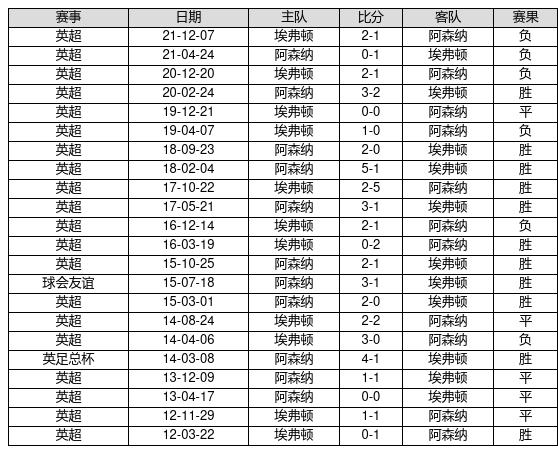 | 赛事 | 日期 | 主队 | 比分 | 客队 | 赛果 |
|---|---|---|---|---|---|
| 英超 | 21-12-07 | 埃弗顿 | 2-1 | 阿森纳 | 负 |
| 英超 | 21-04-24 | 阿森纳 | 0-1 | 埃弗顿 | 负 |
| 英超 | 20-12-20 | 埃弗顿 | 2-1 | 阿森纳 | 负 |
| 英超 | 20-02-24 | 阿森纳 | 3-2 | 埃弗顿 | 胜 |
| 英超 | 19-12-21 | 埃弗顿 | 0-0 | 阿森纳 | 平 |
| 英超 | 19-04-07 | 埃弗顿 | 1-0 | 阿森纳 | 负 |
| 英超 | 18-09-23 | 阿森纳 | 2-0 | 埃弗顿 | 胜 |
| 英超 | 18-02-04 | 阿森纳 | 5-1 | 埃弗顿 | 胜 |
| 英超 | 17-10-22 | 埃弗顿 | 2-5 | 阿森纳 | 胜 |
| 英超 | 17-05-21 | 阿森纳 | 3-1 | 埃弗顿 | 胜 |
| 英超 | 16-12-14 | 埃弗顿 | 2-1 | 阿森纳 | 负 |
| 英超 | 16-03-19 | 埃弗顿 | 0-2 | 阿森纳 | 胜 |
| 英超 | 15-10-25 | 阿森纳 | 2-1 | 埃弗顿 | 胜 |
| 球会友谊 | 15-07-18 | 阿森纳 | 3-1 | 埃弗顿 | 胜 |
| 英超 | 15-03-01 | 阿森纳 | 2-0 | 埃弗顿 | 胜 |
| 英超 | 14-08-24 | 埃弗顿 | 2-2 | 阿森纳 | 平 |
| 英超 | 14-04-06 | 埃弗顿 | 3-0 | 阿森纳 | 负 |
| 英足总杯 | 14-03-08 | 阿森纳 | 4-1 | 埃弗顿 | 胜 |
| 英超 | 13-12-09 | 阿森纳 | 1-1 | 埃弗顿 | 平 |
| 英超 | 13-04-17 | 阿森纳 | 0-0 | 埃弗顿 | 平 |
| 英超 | 12-11-29 | 埃弗顿 | 1-1 | 阿森纳 | 平 |
| 英超 | 12-03-22 | 埃弗顿 | 0-1 | 阿森纳 | 胜 |